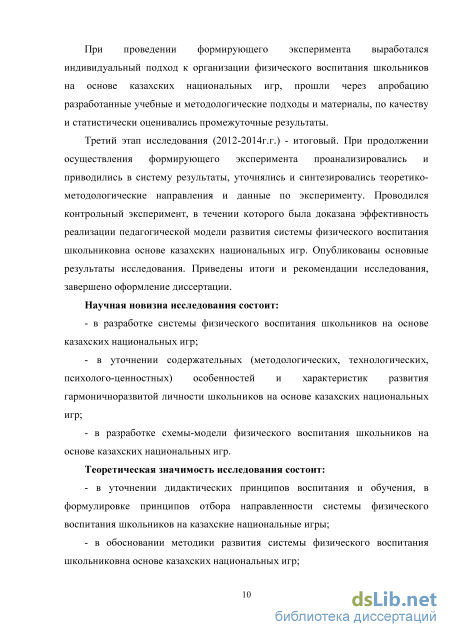 При проведении формирующего эксперимента выработался индивидуальный подход к организации физического воспитания школьников на основе казахских национальных игр, прошли через апробацию разработанные учебные и методологические подходы и материалы, по качеству и статистически оценивались промежуточные результаты.

Третий этап исследования (2012-2014г.г.) - итоговый. При продолжении осуществления формирующего эксперимента проанализировались и приводились в систему результаты, уточнялись и синтезировались теоретико-методологические направления и данные по эксперименту. Проводился контрольный эксперимент, в течении которого была доказана эффективность реализации педагогической модели развития системы физического воспитания школьниковна основе казахских национальных игр. Опубликованы основные результаты исследования. Приведены итоги и рекомендации исследования, завершено оформление диссертации.

Научная новизна исследования состоит:

- в разработке системы физического воспитания школьников на основе казахских национальных игр;

- в уточнении содержательных (методологических, технологических, психолого-ценностных) особенностей и характеристик развития гармоничноразвитой личности школьников на основе казахских национальных игр;

- в разработке схемы-модели физического воспитания школьников на основе казахских национальных игр.

Теоретическая значимость исследования состоит:

- в уточнении дидактических принципов воспитания и обучения, в формулировке принципов отбора направленности системы физического воспитания школьников на казахские национальные игры;

- в обосновании методики развития системы физического воспитания школьниковна основе казахских национальных игр;

10

dsLib.net
библиотека диссертаций